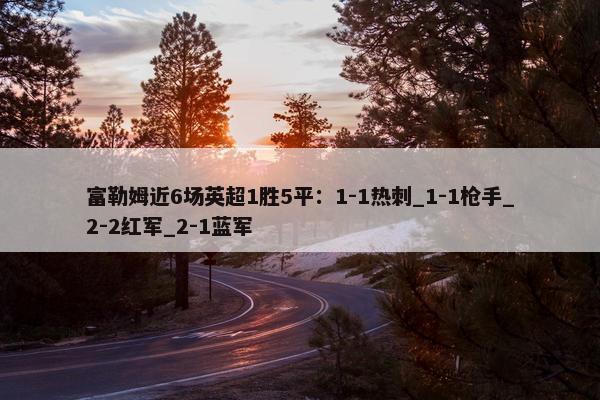 富勒姆近6场英超1胜5平：1-1热刺_1-1枪手_2-2红军_2-1蓝军